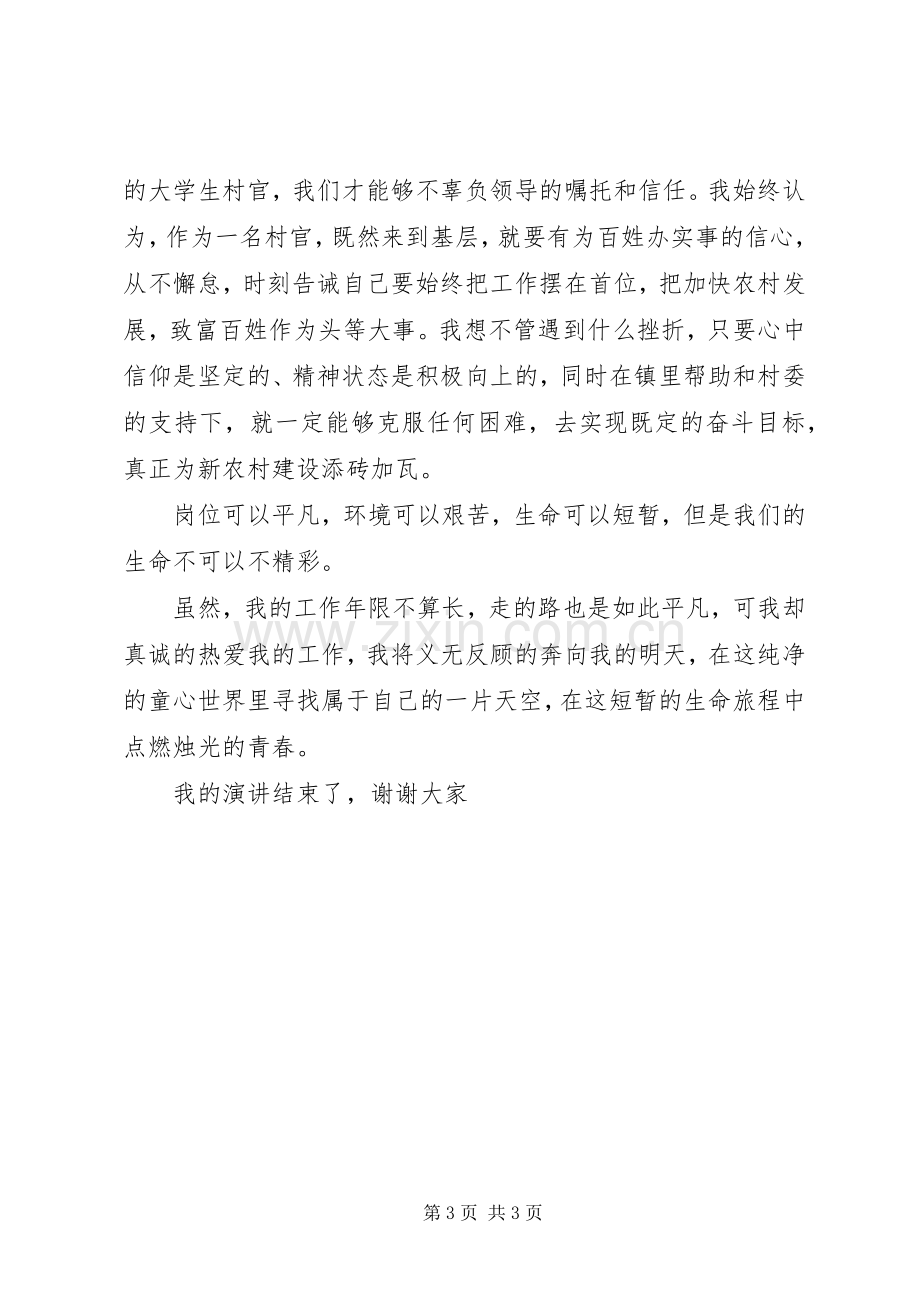 的大学生村官，我们才能够不辜负领导的嘱托和信任。我始终认为，作为一名村官，既然来到基层，就要有为百姓办实事的信心，从不懈怠，时刻告诫自己要始终把工作摆在首位，把加快农村发展，致富百姓作为头等大事。我想不管遇到什么挫折，只要心中信仰是坚定的、精神状态是积极向上的，同时在镇里帮助和村委的支持下，就一定能够克服任何困难，去实现既定的奋斗目标，真正为新农村建设添砖加瓦。

岗位可以平凡，环境可以艰苦，生命可以短暂，但是我们的生命不可以不精彩。

虽然，我的工作年限不算长，走的路也是如此平凡，可我却真诚的热爱我的工作，我将义无反顾的奔向我的明天，在这纯净的童心世界里寻找属于自己的一片天空，在这短暂的生命旅程中点燃烛光的青春。

我的演讲结束了，谢谢大家

第3页 共3页

www.zixin.com.cn